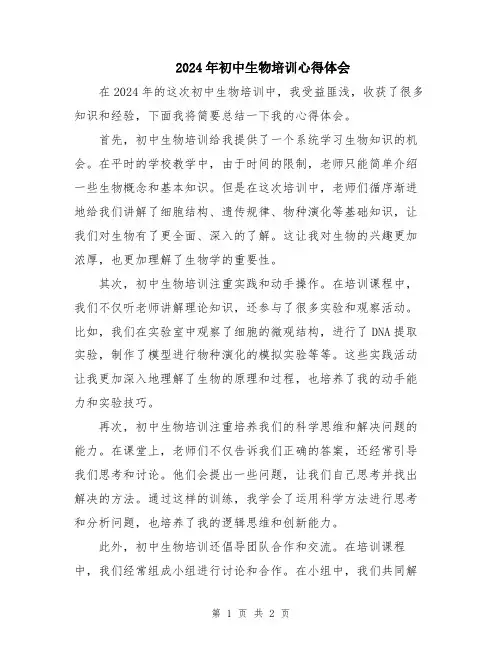 2024年初中生物培训心得体会

在2024年的这次初中生物培训中，我受益匪浅，收获了很多知识和经验，下面我将简要总结一下我的心得体会。

首先，初中生物培训给我提供了一个系统学习生物知识的机会。在平时的学校教学中，由于时间的限制，老师只能简单介绍一些生物概念和基本知识。但是在这次培训中，老师们循序渐进地给我们讲解了细胞结构、遗传规律、物种演化等基础知识，让我们对生物有了更全面、深入的了解。这让我对生物的兴趣更加浓厚，也更加理解了生物学的重要性。

其次，初中生物培训注重实践和动手操作。在培训课程中，我们不仅听老师讲解理论知识，还参与了很多实验和观察活动。比如，我们在实验室中观察了细胞的微观结构，进行了DNA提取实验，制作了模型进行物种演化的模拟实验等等。这些实践活动让我更加深入地理解了生物的原理和过程，也培养了我的动手能力和实验技巧。

再次，初中生物培训注重培养我们的科学思维和解决问题的能力。在课堂上，老师们不仅告诉我们正确的答案，还经常引导我们思考和讨论。他们会提出一些问题，让我们自己思考并找出解决的方法。通过这样的训练，我学会了运用科学方法进行思考和分析问题，也培养了我的逻辑思维和创新能力。

此外，初中生物培训还倡导团队合作和交流。在培训课程中，我们经常组成小组进行讨论和合作。在小组中，我们共同解

第 1 页 共 2 页